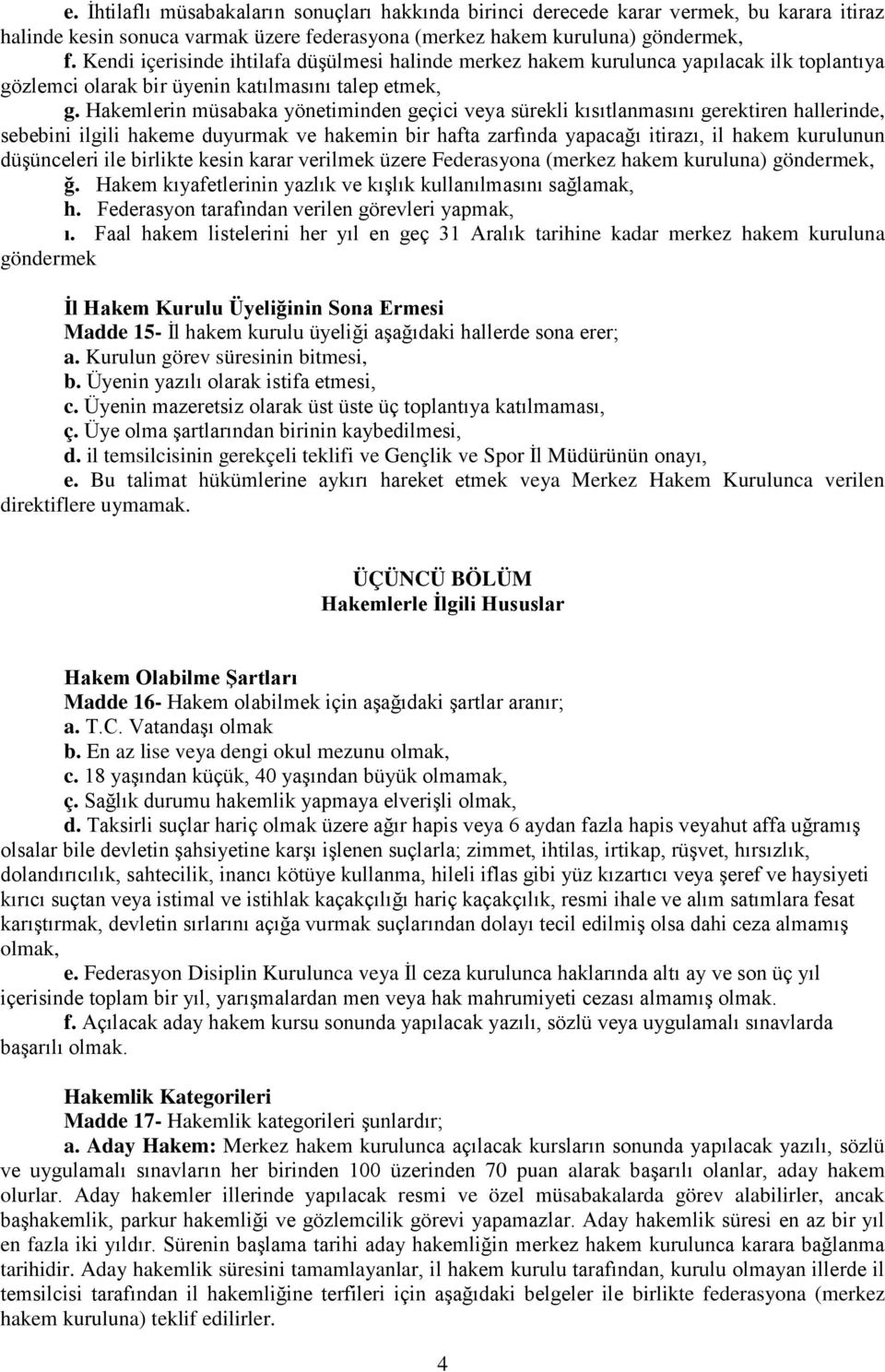 e. İhtilaflı müsabakaların sonuçları hakkında birinci derecede karar vermek, bu karara itiraz halinde kesin sonuca varmak üzere federasyona (merkez hakem kuruluna) göndermek,

f. Kendi içerisinde ihtilafa düşülmesi halinde merkez hakem kurulunca yapılacak ilk toplantıya gözlemci olarak bir üyenin katılmasını talep etmek,

g. Hakemlerin müsabaka yönetiminden geçici veya sürekli kısıtlanmasını gerektiren hallerinde, sebebini ilgili hakeme duyurmak ve hakemin bir hafta zarfında yapacağı itirazı, il hakem kurulunun düşünceleri ile birlikte kesin karar verilmek üzere Federasyona (merkez hakem kuruluna) göndermek,

ğ. Hakem kıyafetlerinin yazlık ve kışlık kullanılmasını sağlamak,

h. Federasyon tarafından verilen görevleri yapmak,

ı. Faal hakem listelerini her yıl en geç 31 Aralık tarihine kadar merkez hakem kuruluna göndermek

İl Hakem Kurulu Üyeliğinin Sona Ermesi

Madde 15- İl hakem kurulu üyeliği aşağıdaki hallerde sona erer;

a. Kurulun görev süresinin bitmesi,

b. Üyenin yazılı olarak istifa etmesi,

c. Üyenin mazeretsiz olarak üst üste üç toplantıya katılmaması,

ç. Üye olma şartlarından birinin kaybedilmesi,

d. il temsilcisinin gerekçeli teklifi ve Gençlik ve Spor İl Müdürünün onayı,

e. Bu talimat hükümlerine aykırı hareket etmek veya Merkez Hakem Kurulunca verilen direktiflere uymamak.

ÜÇÜNCÜ BÖLÜM
Hakemlerle İlgili Hususlar

Hakem Olabilme Şartları

Madde 16- Hakem olabilmek için aşağıdaki şartlar aranır;

a. T.C. Vatandaşı olmak

b. En az lise veya dengi okul mezunu olmak,

c. 18 yaşından küçük, 40 yaşından büyük olmamak,

ç. Sağlık durumu hakemlik yapmaya elverişli olmak,

d. Taksirli suçlar hariç olmak üzere ağır hapis veya 6 aydan fazla hapis veyahut affa uğramış olsalar bile devletin şahsiyetine karşı işlenen suçlarla; zimmet, ihtilas, irtikap, rüşvet, hırsızlık, dolandırıcılık, sahtecilik, inancı kötüye kullanma, hileli iflas gibi yüz kızartıcı veya şeref ve haysiyeti kırıcı suçtan veya istimal ve istihlak kaçakçılığı hariç kaçakçılık, resmi ihale ve alım satımlara fesat karıştırmak, devletin sırlarını açığa vurmak suçlarından dolayı tecil edilmiş olsa dahi ceza almamış olmak,

e. Federasyon Disiplin Kurulunca veya İl ceza kurulunca haklarında altı ay ve son üç yıl içerisinde toplam bir yıl, yarışmalardan men veya hak mahrumiyeti cezası almamış olmak.

f. Açılacak aday hakem kursu sonunda yapılacak yazılı, sözlü veya uygulamalı sınavlarda başarılı olmak.

Hakemlik Kategorileri

Madde 17- Hakemlik kategorileri şunlardır;

a. Aday Hakem: Merkez hakem kurulunca açılacak kursların sonunda yapılacak yazılı, sözlü ve uygulamalı sınavların her birinden 100 üzerinden 70 puan alarak başarılı olanlar, aday hakem olurlar. Aday hakemler illerinde yapılacak resmi ve özel müsabakalarda görev alabilirler, ancak başhakemlik, parkur hakemliği ve gözlemcilik görevi yapamazlar. Aday hakemlik süresi en az bir yıl en fazla iki yıldır. Sürenin başlama tarihi aday hakemliğin merkez hakem kurulunca karara bağlanma tarihidir. Aday hakemlik süresini tamamlayanlar, il hakem kurulu tarafından, kurulu olmayan illerde il temsilcisi tarafından il hakemliğine terfileri için aşağıdaki belgeler ile birlikte federasyona (merkez hakem kuruluna) teklif edilirler.

4